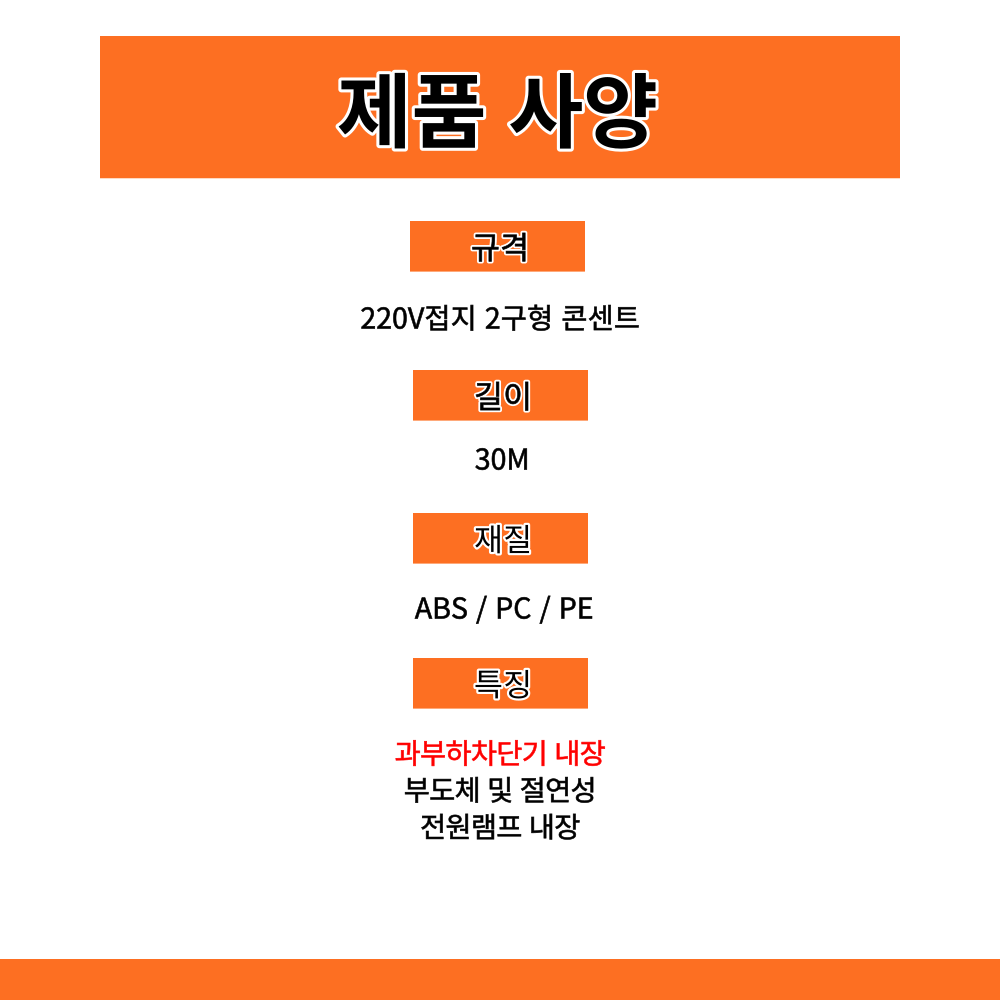 제품 사양

규격

220V접지 2구형 콘센트

길이

30M

재질

ABS / PC / PE

특징

과부하차단기 내장
부도체 및 절연성
전원램프 내장